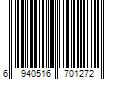 6 940516 701272